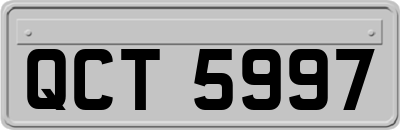 QCT 5997